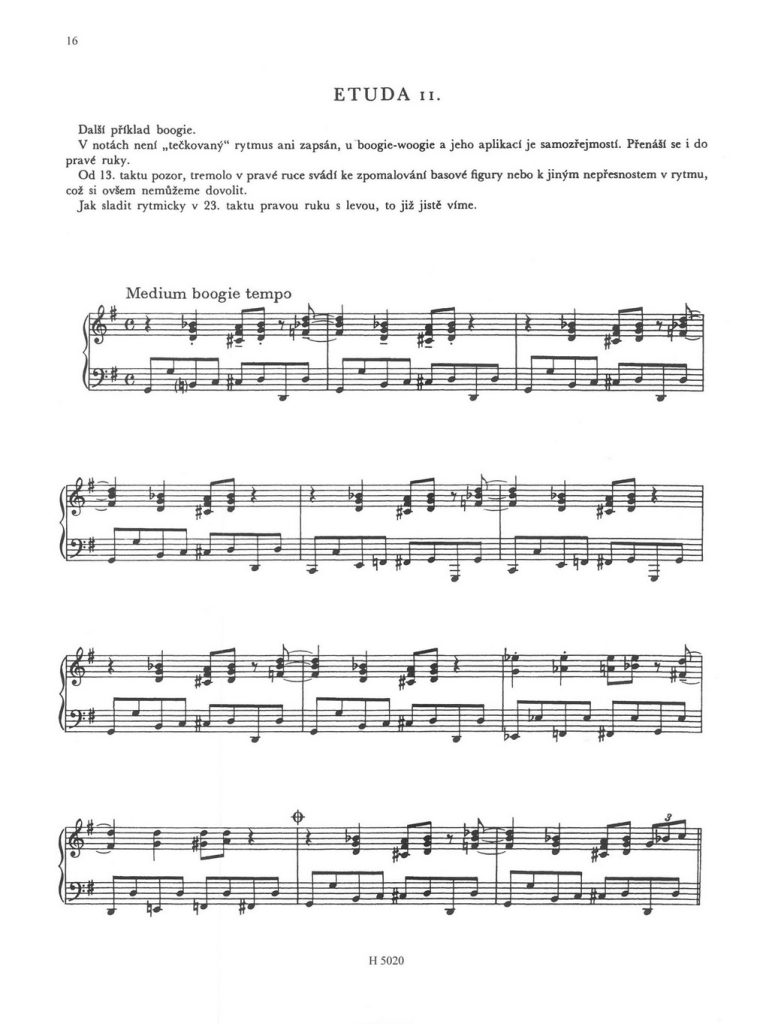 16

ETUDA 11.

Další příklad boogie.
V notách není „tečkovaný“ rytmus ani zapsán, u boogie-woogie a jeho aplikací je samozřejmostí. Přenáší se i do pravé ruky.
Od 13. taktu pozor, tremolo v pravé ruce svádí ke zpomalování basové figury nebo k jiným nepřesnostem v rytmu, což si ovšem nemůžeme dovolit.
Jak sladit rytmicky v 23. taktu pravou ruku s levou, to již jistě víme.

Medium boogie tempo

3

H 5020